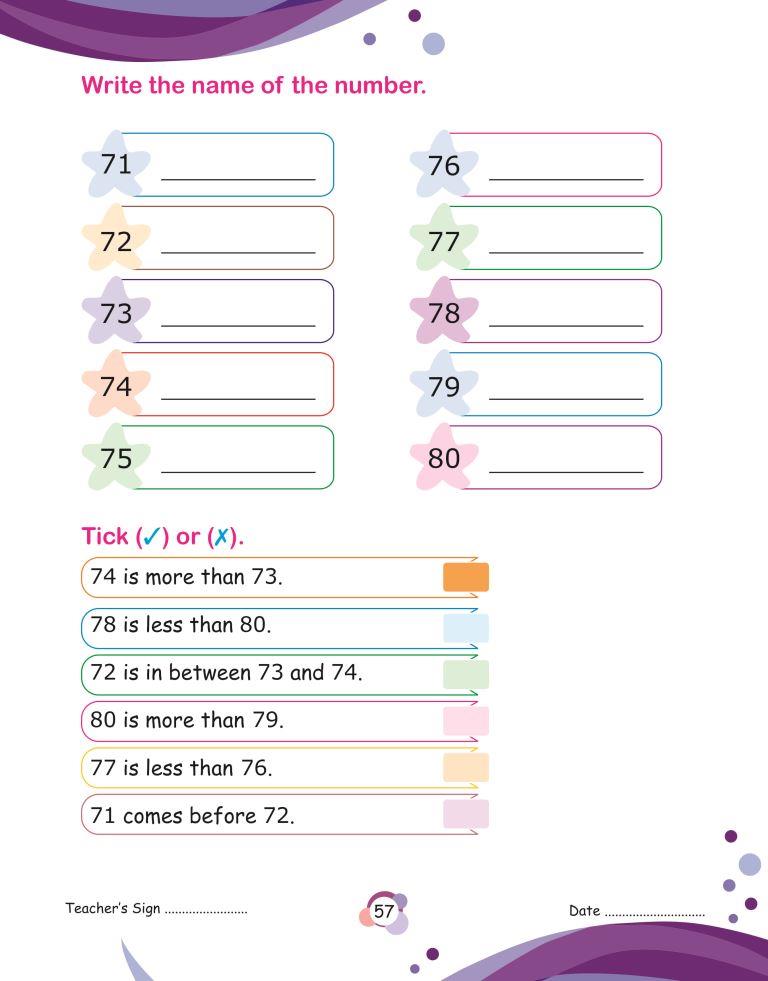 Write the name of the number.

71 ____

72 ____

73 ____

74 ____

75 ____

76 ____

77 ____

78 ____

79 ____

80 ____

Tick (✓) or (✗).

74 is more than 73.

78 is less than 80.

72 is in between 73 and 74.

80 is more than 79.

77 is less than 76.

71 comes before 72.

Teacher's Sign ____

57

Date ____